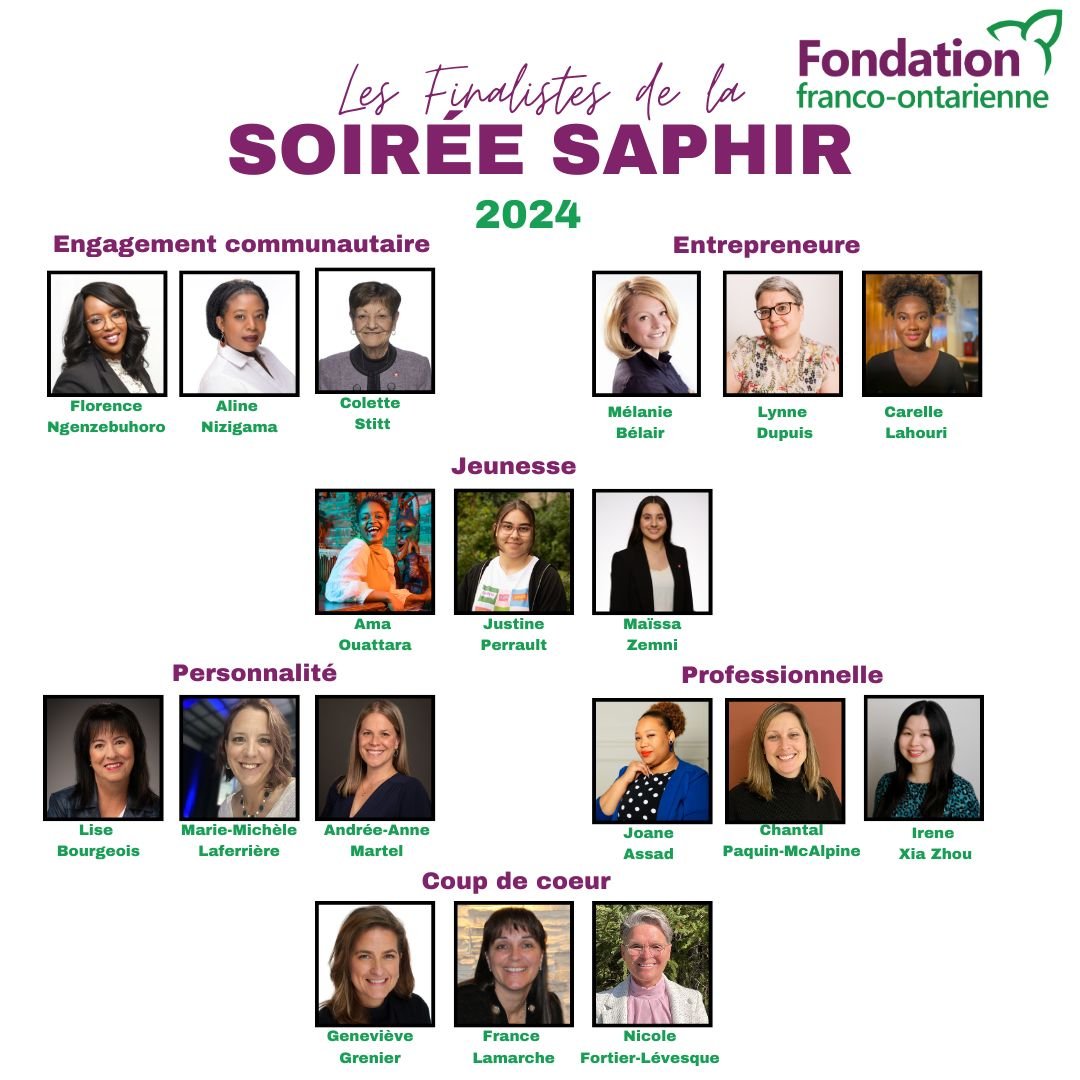 Fondation
franco-ontarienne

Les Finalistes de la
SOIRÉE SAPHIR
2024

Engagement communautaire

Florence
Ngenzebuhoro

Aline
Nizigama

Colette
Stitt

Entrepreneure

Mélanie
Bélair

Lynne
Dupuis

Carelle
Lahouri

Jeunesse

Ama
Ouattara

Justine
Perrault

Maïssa
Zemni

Personnalité

Lise
Bourgeois

Marie-Michèle
Laferrière

Andrée-Anne
Martel

Professionnelle

Joane
Assad

Chantal
Paquin-McAlpine

Irene
Xia Zhou

Coup de coeur

Geneviève
Grenier

France
Lamarche

Nicole
Fortier-Lévesque